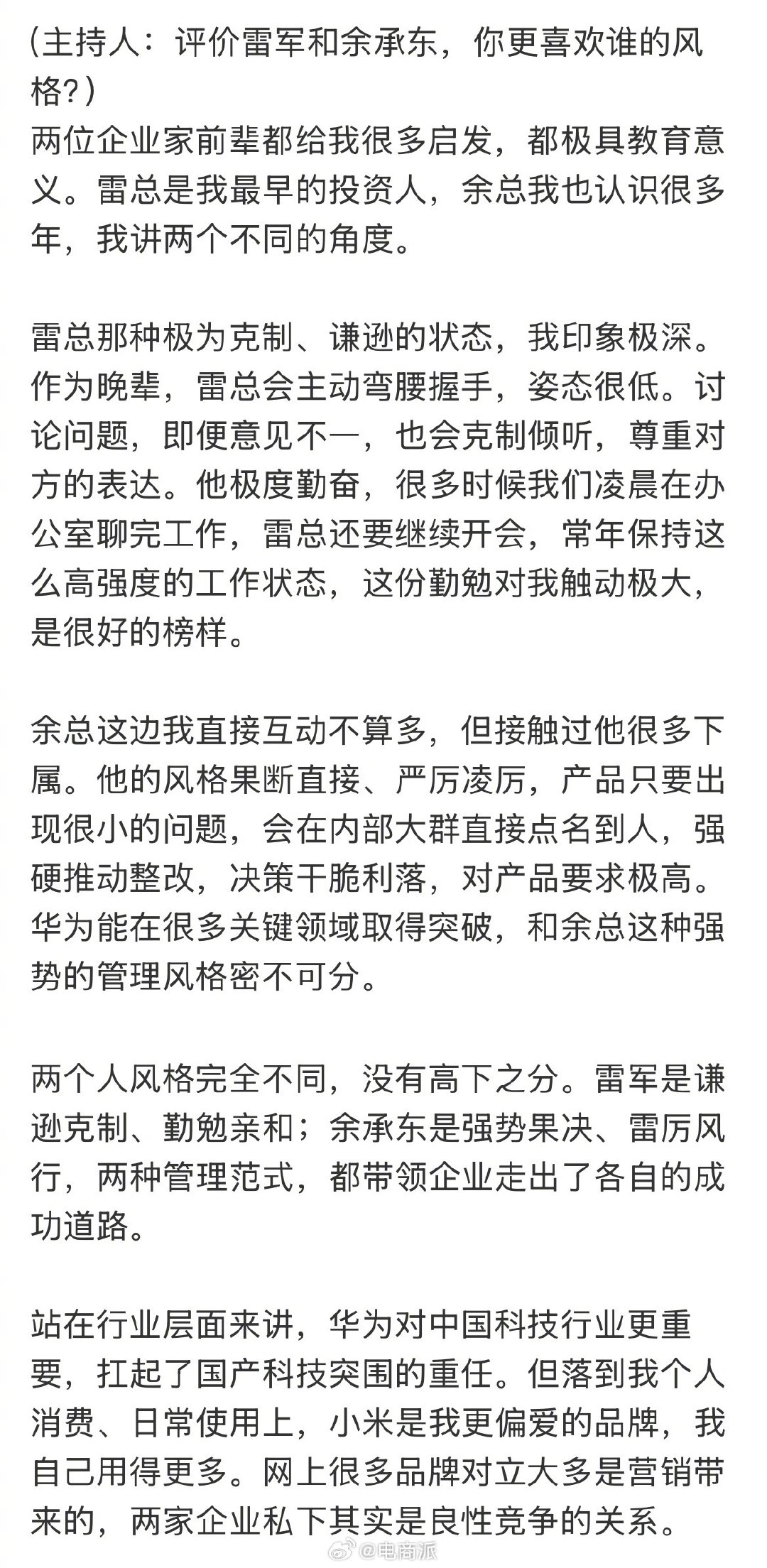 （主持人：评价雷军和余承东，你更喜欢谁的风格？）
两位企业家前辈都给我很多启发，都极具教育意义。雷总是我最早的投资人，余总我也认识很多年，我讲两个不同的角度。

雷总那种极为克制、谦逊的状态，我印象极深。作为晚辈，雷总会主动弯腰握手，姿态很低。讨论问题，即便意见不一，也会克制倾听，尊重对方的表达。他极度勤奋，很多时候我们凌晨在办公室聊完工作，雷总还要继续开会，常年保持这么高强度的工作状态，这份勤勉对我触动极大，是很好的榜样。

余总这边我直接互动不算多，但接触过他很多下属。他的风格果断直接、严厉凌厉，产品只要出现很小的问题，会在内部大群直接点名到人，强硬推动整改，决策干脆利落，对产品要求极高。华为能在很多关键领域取得突破，和余总这种强势的管理风格密不可分。

两个人风格完全不同，没有高下之分。雷军是谦逊克制、勤勉亲和；余承东是强势果决、雷厉风行，两种管理范式，都带领企业走出了各自的成功道路。

站在行业层面来讲，华为对中国科技行业更重要，扛起了国产科技突围的重任。但落到我个人消费、日常使用上，小米是我更偏爱的品牌，我自己用得更多。网上很多品牌对立大多是营销带来的，两家企业私下其实是良性竞争的关系。

@电商派